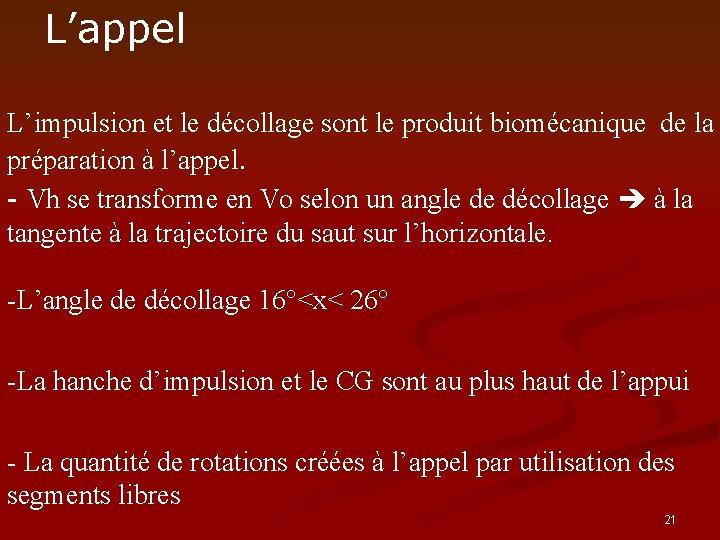 L’appel

L’impulsion et le décollage sont le produit biomécanique de la préparation à l’appel.
- Vh se transforme en Vo selon un angle de décollage ➔ à la tangente à la trajectoire du saut sur l’horizontale.

-L’angle de décollage 16°<x< 26°

-La hanche d’impulsion et le CG sont au plus haut de l’appui

- La quantité de rotations créées à l’appel par utilisation des segments libres

21